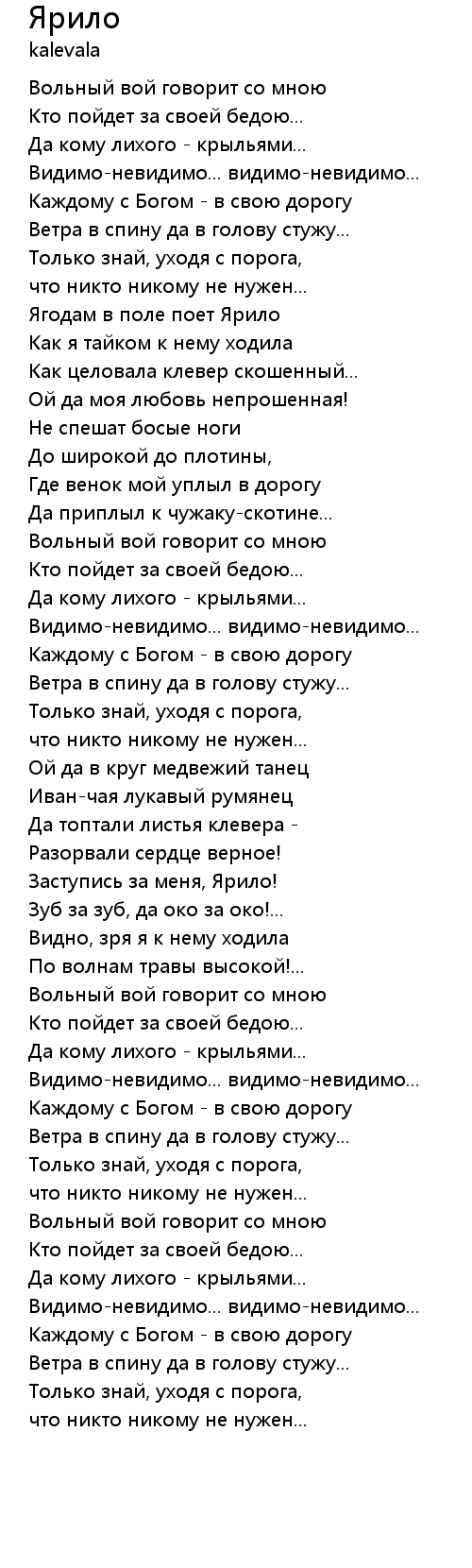 Ярило
kalevala

Вольный вой говорит со мною
Кто пойдет за своей бедою...
Да кому лихого - крыльями...
Видимо-невидимо... видимо-невидимо...
Каждому с Богом - в свою дорогу
Ветра в спину да в голову стужу...
Только знай, уходя с порога,
что никто никому не нужен...
Ягодам в поле поет Ярило
Как я тайком к нему ходила
Как целовала клевер скошенный...
Ой да моя любовь непрошенная!
Не спешат босые ноги
До широкой до плотины,
Где венок мой уплыл в дорогу
Да приплыл к чужаку-скотине...
Вольный вой говорит со мною
Кто пойдет за своей бедою...
Да кому лихого - крыльями...
Видимо-невидимо... видимо-невидимо...
Каждому с Богом - в свою дорогу
Ветра в спину да в голову стужу...
Только знай, уходя с порога,
что никто никому не нужен...
Ой да в круг медвежий танец
Иван-чая лукавый румянец
Да топтали листья клевера -
Разорвали сердце верное!
Заступись за меня, Ярило!
Зуб за зуб, да око за око!...
Видно, зря я к нему ходила
По волнам травы высокой!...
Вольный вой говорит со мною
Кто пойдет за своей бедою...
Да кому лихого - крыльями...
Видимо-невидимо... видимо-невидимо...
Каждому с Богом - в свою дорогу
Ветра в спину да в голову стужу...
Только знай, уходя с порога,
что никто никому не нужен...
Вольный вой говорит со мною
Кто пойдет за своей бедою...
Да кому лихого - крыльями...
Видимо-невидимо... видимо-невидимо...
Каждому с Богом - в свою дорогу
Ветра в спину да в голову стужу...
Только знай, уходя с порога,
что никто никому не нужен...